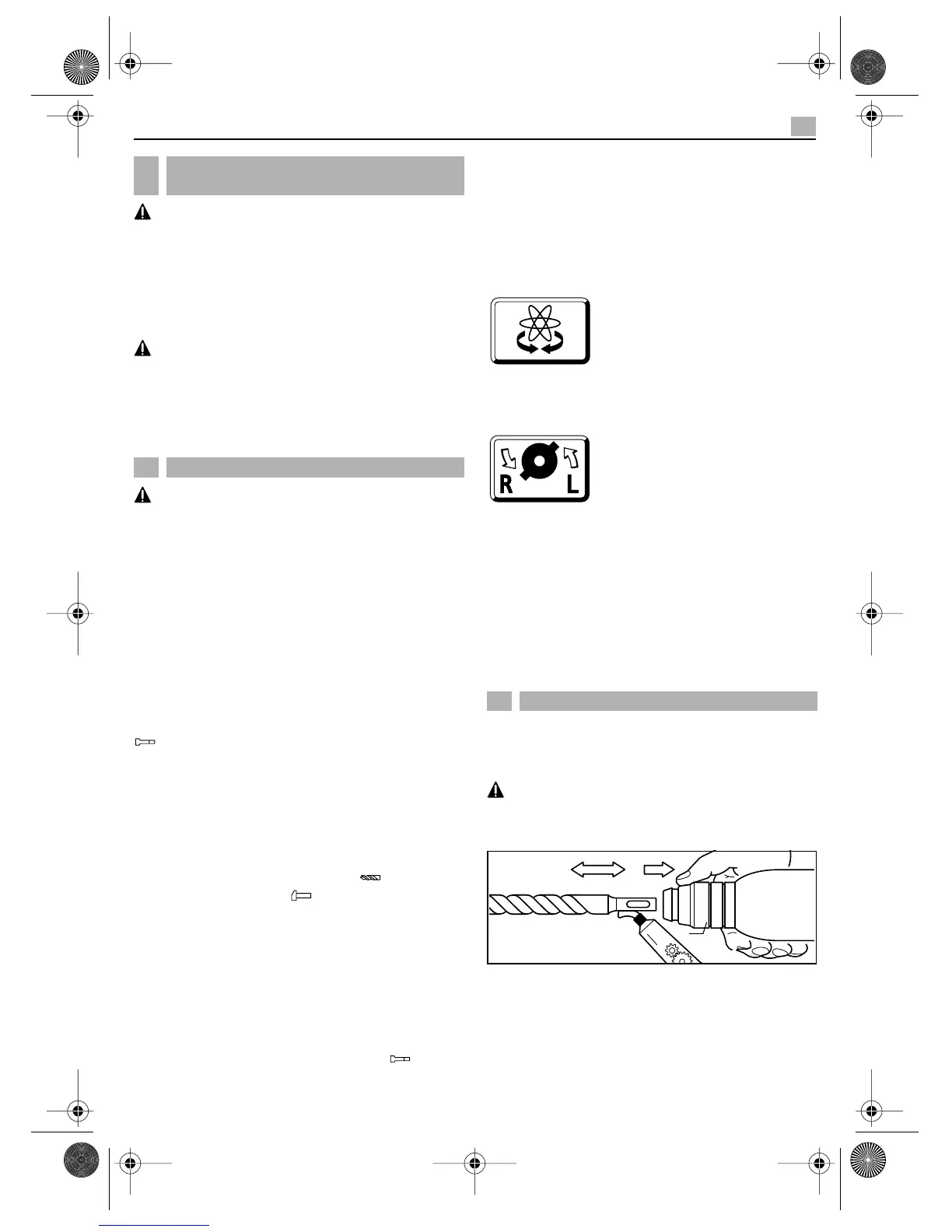 R

L